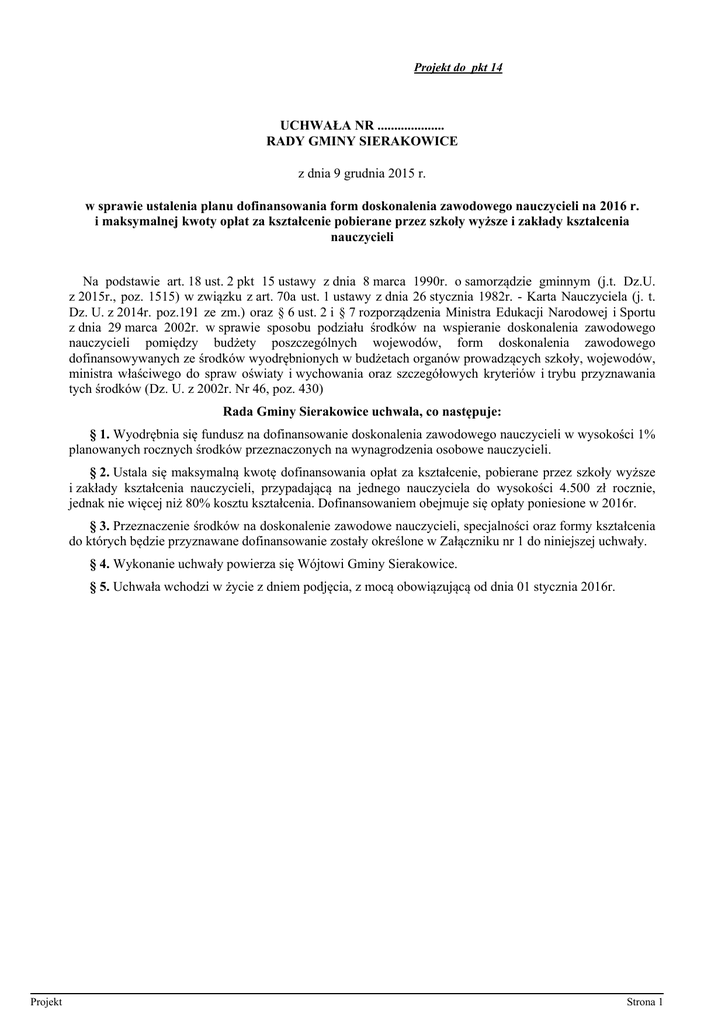 Projekt do pkt 14

UCHWAŁA NR ....................
RADY GMINY SIERAKOWICE

z dnia 9 grudnia 2015 r.

w sprawie ustalenia planu dofinansowania form doskonalenia zawodowego nauczycieli na 2016 r. i maksymalnej kwoty opłat za kształcenie pobierane przez szkoły wyższe i zakłady kształcenia nauczycieli

Na podstawie art. 18 ust. 2 pkt 15 ustawy z dnia 8 marca 1990r. o samorządzie gminnym (j.t. Dz.U. z 2015r., poz. 1515) w związku z art. 70a ust. 1 ustawy z dnia 26 stycznia 1982r. - Karta Nauczyciela (j. t. Dz. U. z 2014r. poz.191 ze zm.) oraz § 6 ust. 2 i § 7 rozporządzenia Ministra Edukacji Narodowej i Sportu z dnia 29 marca 2002r. w sprawie sposobu podziału środków na wspieranie doskonalenia zawodowego nauczycieli pomiędzy budżety poszczególnych wojewodów, form doskonalenia zawodowego dofinansowywanych ze środków wyodrębnionych w budżetach organów prowadzących szkoły, wojewodów, ministra właściwego do spraw oświaty i wychowania oraz szczegółowych kryteriów i trybu przyznawania tych środków (Dz. U. z 2002r. Nr 46, poz. 430)

Rada Gminy Sierakowice uchwala, co następuje:

§ 1. Wyodrębnia się fundusz na dofinansowanie doskonalenia zawodowego nauczycieli w wysokości 1% planowanych rocznych środków przeznaczonych na wynagrodzenia osobowe nauczycieli.

§ 2. Ustala się maksymalną kwotę dofinansowania opłat za kształcenie, pobierane przez szkoły wyższe i zakłady kształcenia nauczycieli, przypadającą na jednego nauczyciela do wysokości 4.500 zł rocznie, jednak nie więcej niż 80% kosztu kształcenia. Dofinansowaniem obejmuje się opłaty poniesione w 2016r.

§ 3. Przeznaczenie środków na doskonalenie zawodowe nauczycieli, specjalności oraz formy kształcenia do których będzie przyznawane dofinansowanie zostały określone w Załączniku nr 1 do niniejszej uchwały.

§ 4. Wykonanie uchwały powierza się Wójtowi Gminy Sierakowice.

§ 5. Uchwała wchodzi w życie z dniem podjęcia, z mocą obowiązującą od dnia 01 stycznia 2016r.

Projekt
Strona 1